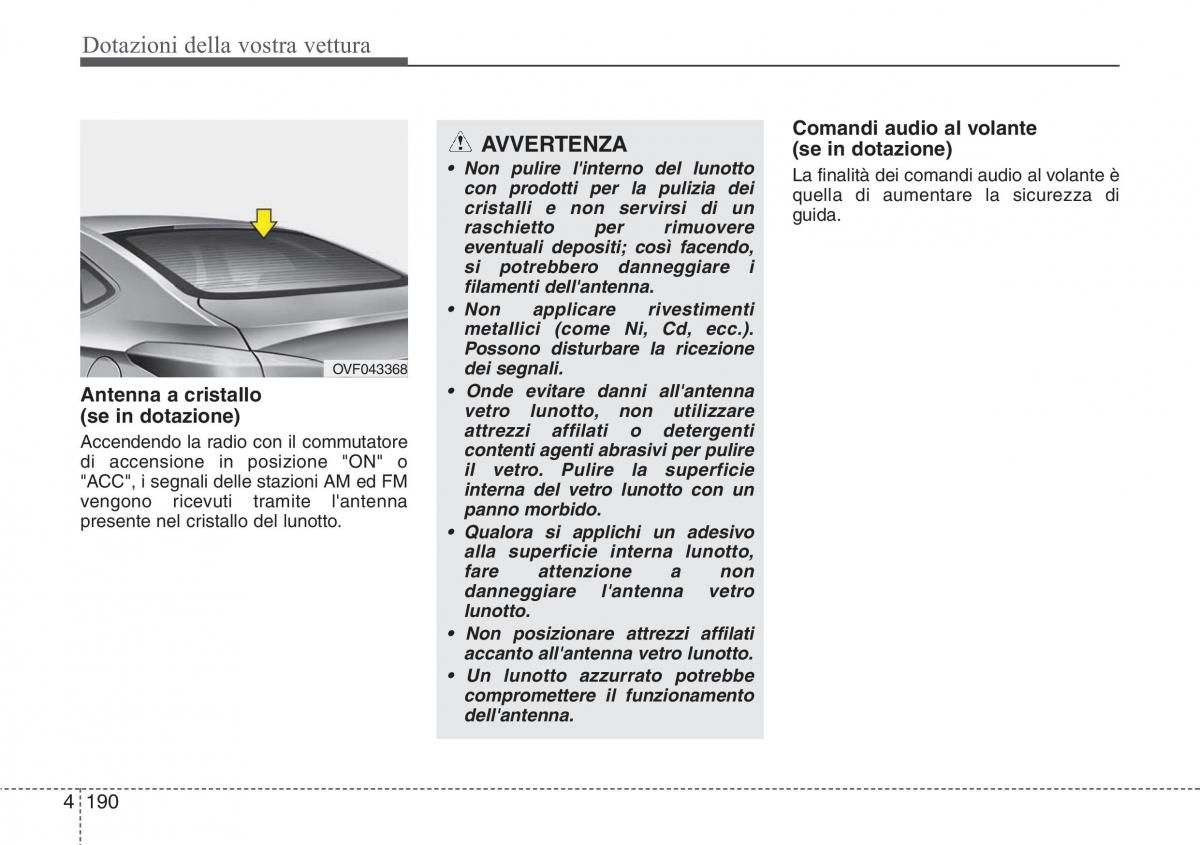 Dotazioni della vostra vettura

OVF043368

Antenna a cristallo
(se in dotazione)

Accendendo la radio con il commutatore di accensione in posizione "ON" o "ACC", i segnali delle stazioni AM ed FM vengono ricevuti tramite l'antenna presente nel cristallo del lunotto.

AVVERTENZA

• Non pulire l'interno del lunotto con prodotti per la pulizia dei cristalli e non servirsi di un raschietto per rimuovere eventuali depositi; così facendo, si potrebbero danneggiare i filamenti dell'antenna.
• Non applicare rivestimenti metallici (come Ni, Cd, ecc.). Possono disturbare la ricezione dei segnali.
• Onde evitare danni all'antenna vetro lunotto, non utilizzare attrezzi affilati o detergenti contenti agenti abrasivi per pulire il vetro. Pulire la superficie interna del vetro lunotto con un panno morbido.
• Qualora si applichi un adesivo alla superficie interna lunotto, fare attenzione a non danneggiare l'antenna vetro lunotto.
• Non posizionare attrezzi affilati accanto all'antenna vetro lunotto.
• Un lunotto azzurrato potrebbe compromettere il funzionamento dell'antenna.

Comandi audio al volante
(se in dotazione)

La finalità dei comandi audio al volante è quella di aumentare la sicurezza di guida.

4 190